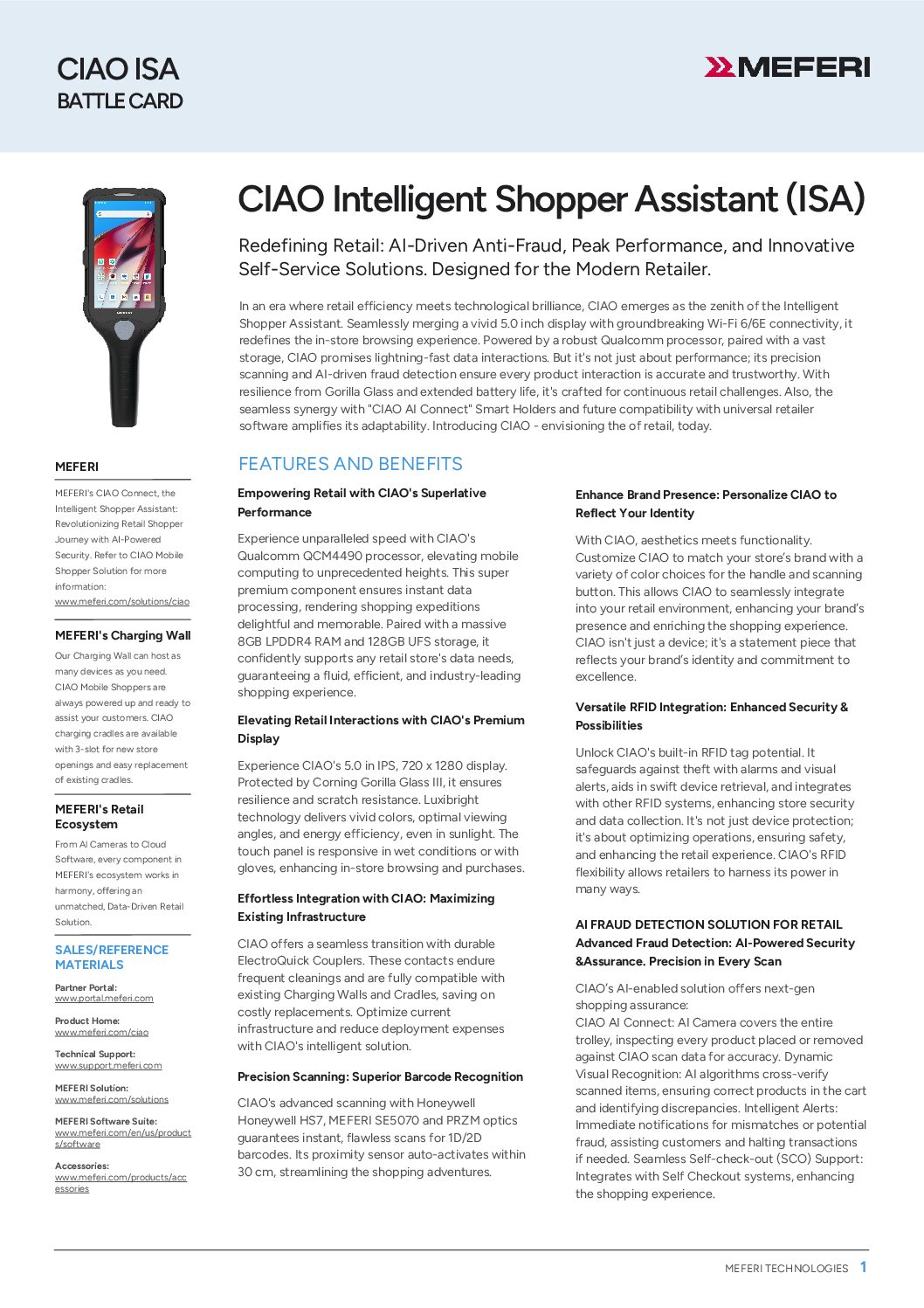 CIAO ISA
BATTLE CARD

MEFERI

CIAO Intelligent Shopper Assistant (ISA)

Redefining Retail: AI-Driven Anti-Fraud, Peak Performance, and Innovative Self-Service Solutions. Designed for the Modern Retailer.

In an era where retail efficiency meets technological brilliance, CIAO emerges as the zenith of the Intelligent Shopper Assistant. Seamlessly merging a vivid 5.0 inch display with groundbreaking Wi-Fi 6/6E connectivity, it redefines the in-store browsing experience. Powered by a robust Qualcomm processor, paired with a vast storage, CIAO promises lightning-fast data interactions. But it's not just about performance; its precision scanning and AI-driven fraud detection ensure every product interaction is accurate and trustworthy. With resilience from Gorilla Glass and extended battery life, it's crafted for continuous retail challenges. Also, the seamless synergy with "CIAO AI Connect" Smart Holders and future compatibility with universal retailer software amplifies its adaptability. Introducing CIAO - envisioning the of retail, today.

MEFERI

MEFERI's CIAO Connect, the Intelligent Shopper Assistant: Revolutionizing Retail Shopper Journey with AI-Powered Security. Refer to CIAO Mobile Shopper Solution for more information: www.meferi.com/solutions/ciao

MEFERI's Charging Wall

Our Charging Wall can host as many devices as you need. CIAO Mobile Shoppers are always powered up and ready to assist your customers. CIAO charging cradles are available with 3-slot for new store openings and easy replacement of existing cradles.

MEFERI's Retail Ecosystem

From AI Cameras to Cloud Software, every component in MEFERI's ecosystem works in harmony, offering an unmatched, Data-Driven Retail Solution.

SALES/REFERENCE MATERIALS

Partner Portal:
www.portal.meferi.com

Product Home:
www.meferi.com/ciao

Technical Support:
www.support.meferi.com

MEFERI Solution:
www.meferi.com/solutions

MEFERI Software Suite:
www.meferi.com/en/us/products/software

Accessories:
www.meferi.com/products/accessories

FEATURES AND BENEFITS

Empowering Retail with CIAO's Superlative Performance

Experience unparalleled speed with CIAO's Qualcomm QCM4490 processor, elevating mobile computing to unprecedented heights. This super premium component ensures instant data processing, rendering shopping expeditions delightful and memorable. Paired with a massive 8GB LPDDR4 RAM and 128GB UFS storage, it confidently supports any retail store's data needs, guaranteeing a fluid, efficient, and industry-leading shopping experience.

Elevating Retail Interactions with CIAO's Premium Display

Experience CIAO's 5.0 in IPS, 720 x 1280 display. Protected by Corning Gorilla Glass III, it ensures resilience and scratch resistance. Luxibright technology delivers vivid colors, optimal viewing angles, and energy efficiency, even in sunlight. The touch panel is responsive in wet conditions or with gloves, enhancing in-store browsing and purchases.

Effortless Integration with CIAO: Maximizing Existing Infrastructure

CIAO offers a seamless transition with durable ElectroQuick Couplers. These contacts endure frequent cleanings and are fully compatible with existing Charging Walls and Cradles, saving on costly replacements. Optimize current infrastructure and reduce deployment expenses with CIAO's intelligent solution.

Precision Scanning: Superior Barcode Recognition

CIAO's advanced scanning with Honeywell Honeywell HS7, MEFERI SE5070 and PRZM optics guarantees instant, flawless scans for 1D/2D barcodes. Its proximity sensor auto-activates within 30 cm, streamlining the shopping adventures.

Enhance Brand Presence: Personalize CIAO to Reflect Your Identity

With CIAO, aesthetics meets functionality. Customize CIAO to match your store's brand with a variety of color choices for the handle and scanning button. This allows CIAO to seamlessly integrate into your retail environment, enhancing your brand's presence and enriching the shopping experience. CIAO isn't just a device; it's a statement piece that reflects your brand's identity and commitment to excellence.

Versatile RFID Integration: Enhanced Security & Possibilities

Unlock CIAO's built-in RFID tag potential. It safeguards against theft with alarms and visual alerts, aids in swift device retrieval, and integrates with other RFID systems, enhancing store security and data collection. It's not just device protection; it's about optimizing operations, ensuring safety, and enhancing the retail experience. CIAO's RFID flexibility allows retailers to harness its power in many ways.

AI FRAUD DETECTION SOLUTION FOR RETAIL
Advanced Fraud Detection: AI-Powered Security &Assurance. Precision in Every Scan

CIAO's AI-enabled solution offers next-gen shopping assurance:
CIAO AI Connect: AI Camera covers the entire trolley, inspecting every product placed or removed against CIAO scan data for accuracy. Dynamic Visual Recognition: AI algorithms cross-verify scanned items, ensuring correct products in the cart and identifying discrepancies. Intelligent Alerts: Immediate notifications for mismatches or potential fraud, assisting customers and halting transactions if needed. Seamless Self-check-out (SCO) Support: Integrates with Self Checkout systems, enhancing the shopping experience.

MEFERI TECHNOLOGIES 1